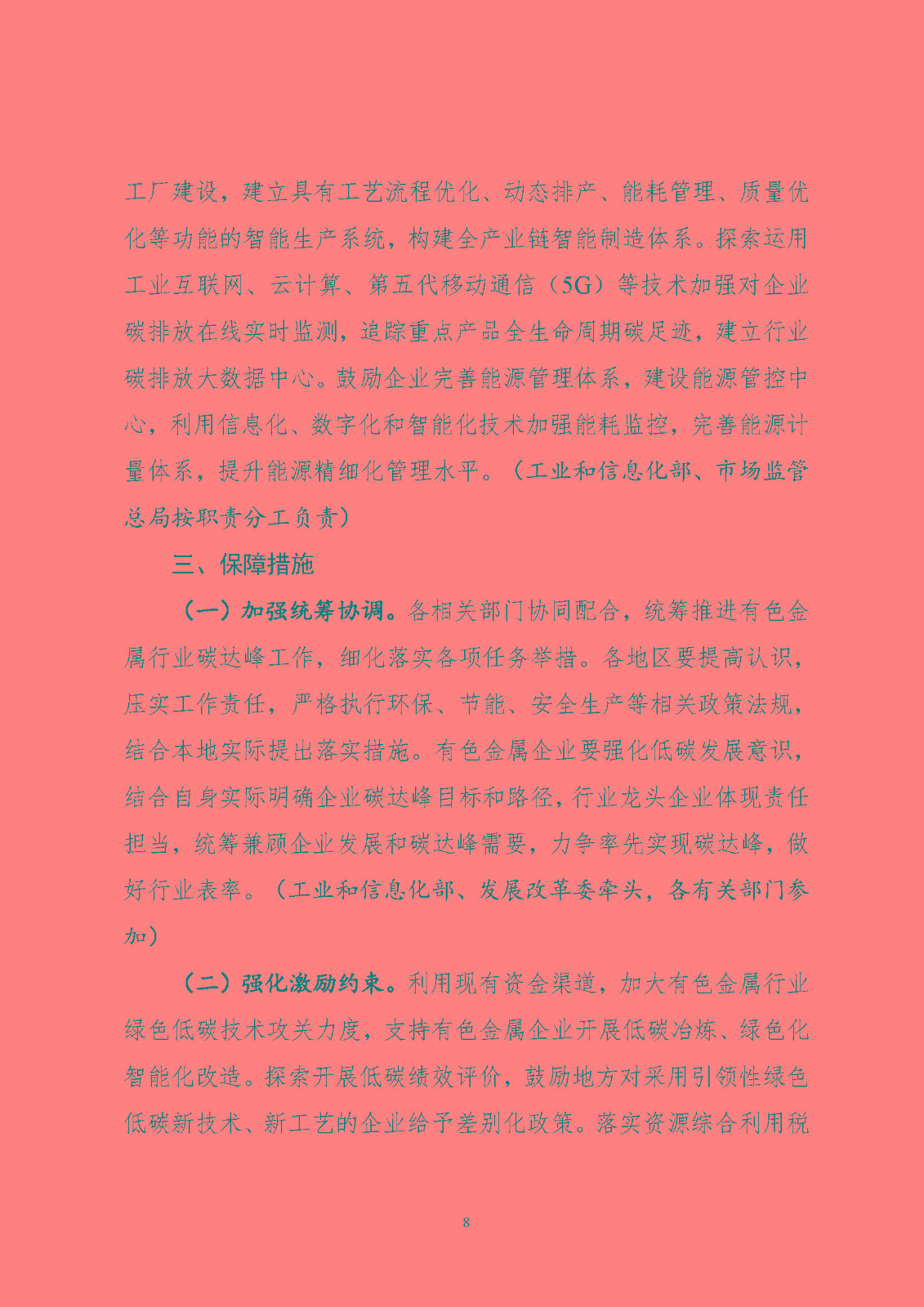 工厂建设，建立具有工艺流程优化、动态排产、能耗管理、质量优化等功能的智能生产系统，构建全产业链智能制造体系。探索运用工业互联网、云计算、第五代移动通信（5G）等技术加强对企业碳排放在线实时监测，追踪重点产品全生命周期碳足迹，建立行业碳排放大数据中心。鼓励企业完善能源管理体系，建设能源管控中心，利用信息化、数字化和智能化技术加强能耗监控，完善能源计量体系，提升能源精细化管理水平。（工业和信息化部、市场监管总局按职责分工负责）

三、保障措施

（一）加强统筹协调。各相关部门协同配合，统筹推进有色金属行业碳达峰工作，细化落实各项任务举措。各地区要提高认识，压实工作责任，严格执行环保、节能、安全生产等相关政策法规，结合本地实际提出落实措施。有色金属企业要强化低碳发展意识，结合自身实际明确企业碳达峰目标和路径，行业龙头企业体现责任担当，统筹兼顾企业发展和碳达峰需要，力争率先实现碳达峰，做好行业表率。（工业和信息化部、发展改革委牵头，各有关部门参加）

（二）强化激励约束。利用现有资金渠道，加大有色金属行业绿色低碳技术攻关力度，支持有色金属企业开展低碳冶炼、绿色化智能化改造。探索开展低碳绩效评价，鼓励地方对采用引领性绿色低碳新技术、新工艺的企业给予差别化政策。落实资源综合利用税

8